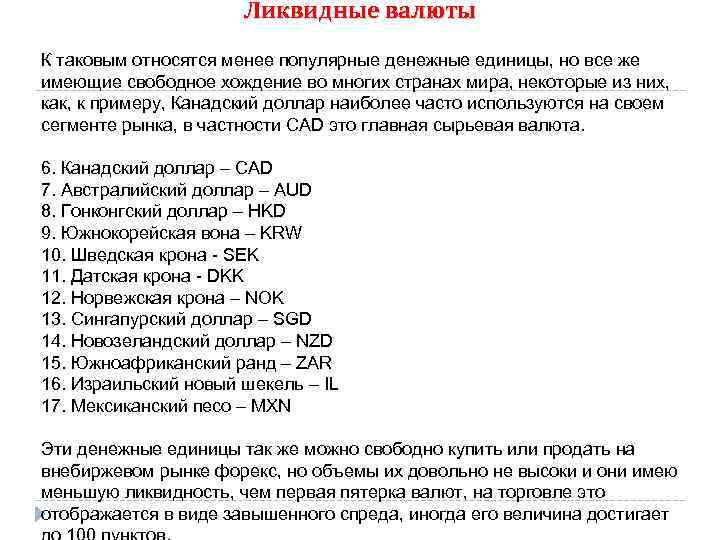 Ликвидные валюты

К таковым относятся менее популярные денежные единицы, но все же имеющие свободное хождение во многих странах мира, некоторые из них, как, к примеру, Канадский доллар наиболее часто используются на своем сегменте рынка, в частности CAD это главная сырьевая валюта.

6. Канадский доллар – CAD
7. Австралийский доллар – AUD
8. Гонконгский доллар – HKD
9. Южнокорейская вона – KRW
10. Шведская крона - SEK
11. Датская крона - DKK
12. Норвежская крона – NOK
13. Сингапурский доллар – SGD
14. Новозеландский доллар – NZD
15. Южноафриканский ранд – ZAR
16. Израильский новый шекель – IL
17. Мексиканский песо – MXN

Эти денежные единицы так же можно свободно купить или продать на внебиржевом рынке форекс, но объемы их довольно не высоки и они имею меньшую ликвидность, чем первая пятерка валют, на торговле это отображается в виде завышенного спреда, иногда его величина достигает до 100 пунктов.